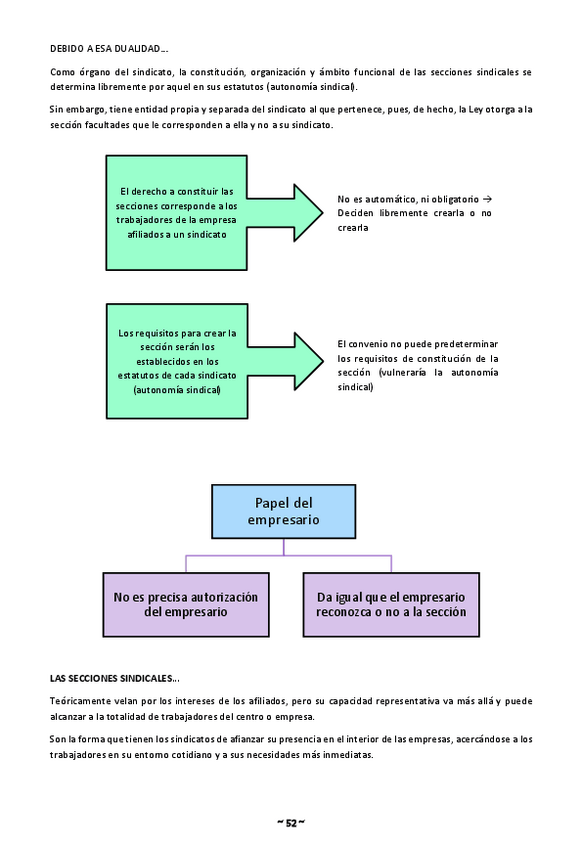 DEBIDO A ESA DUALIDAD…

Como órgano del sindicato, la constitución, organización y ámbito funcional de las secciones sindicales se determina libremente por aquel en sus estatutos (autonomía sindical).

Sin embargo, tiene entidad propia y separada del sindicato al que pertenece, pues, de hecho, la Ley otorga a la sección facultades que le corresponden a ella y no a su sindicato.

El derecho a constituir las secciones corresponde a los trabajadores de la empresa afiliados a un sindicato

No es automático, ni obligatorio → Deciden libremente crearla o no crearla

Los requisitos para crear la sección serán los establecidos en los estatutos de cada sindicato (autonomía sindical)

El convenio no puede predeterminar los requisitos de constitución de la sección (vulneraría la autonomía sindical)

Papel del empresario

No es precisa autorización del empresario

Da igual que el empresario reconozca o no a la sección

LAS SECCIONES SINDICALES…

Teóricamente velan por los intereses de los afiliados, pero su capacidad representativa va más allá y puede alcanzar a la totalidad de trabajadores del centro o empresa.

Son la forma que tienen los sindicatos de afianzar su presencia en el interior de las empresas, acercándose a los trabajadores en su entorno cotidiano y a sus necesidades más inmediatas.

~ 52 ~